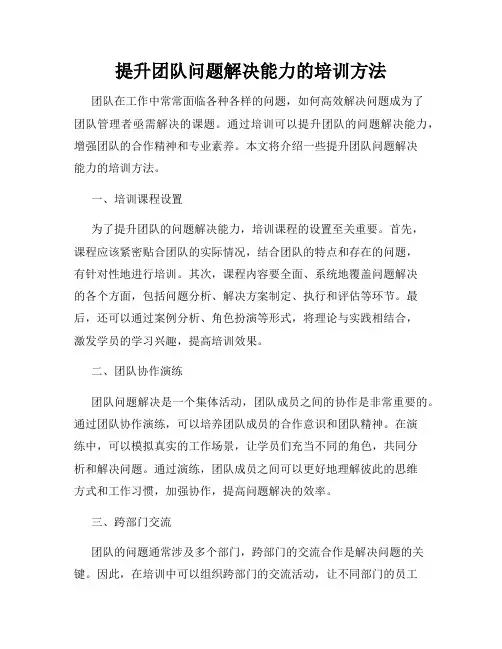 提升团队问题解决能力的培训方法

团队在工作中常常面临各种各样的问题，如何高效解决问题成为了团队管理者亟需解决的课题。通过培训可以提升团队的问题解决能力，增强团队的合作精神和专业素养。本文将介绍一些提升团队问题解决能力的培训方法。

一、培训课程设置

为了提升团队的问题解决能力，培训课程的设置至关重要。首先，课程应该紧密贴合团队的实际情况，结合团队的特点和存在的问题，有针对性地进行培训。其次，课程内容要全面、系统地覆盖问题解决的各个方面，包括问题分析、解决方案制定、执行和评估等环节。最后，还可以通过案例分析、角色扮演等形式，将理论与实践相结合，激发学员的学习兴趣，提高培训效果。

二、团队协作演练

团队问题解决是一个集体活动，团队成员之间的协作是非常重要的。通过团队协作演练，可以培养团队成员的合作意识和团队精神。在演练中，可以模拟真实的工作场景，让学员们充当不同的角色，共同分析和解决问题。通过演练，团队成员之间可以更好地理解彼此的思维方式和工作习惯，加强协作，提高问题解决的效率。

三、跨部门交流

团队的问题通常涉及多个部门，跨部门的交流合作是解决问题的关键。因此，在培训中可以组织跨部门的交流活动，让不同部门的员工